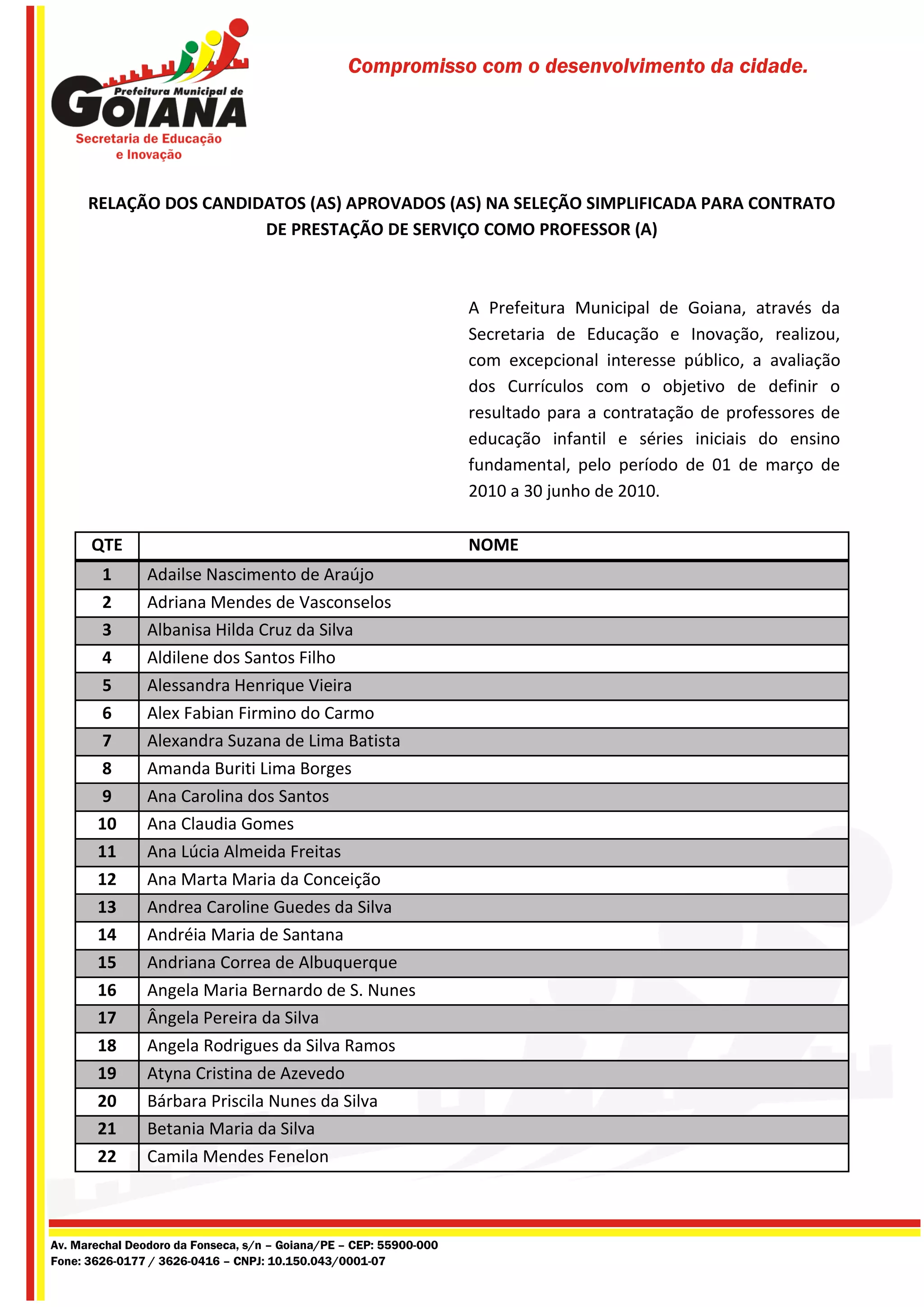 Prefeitura Municipal de
GOIANA
Secretaria de Educação e Inovação

Compromisso com o desenvolvimento da cidade.

RELAÇÃO DOS CANDIDATOS (AS) APROVADOS (AS) NA SELEÇÃO SIMPLIFICADA PARA CONTRATO DE PRESTAÇÃO DE SERVIÇO COMO PROFESSOR (A)

A Prefeitura Municipal de Goiana, através da Secretaria de Educação e Inovação, realizou, com excepcional interesse público, a avaliação dos Currículos com o objetivo de definir o resultado para a contratação de professores de educação infantil e séries iniciais do ensino fundamental, pelo período de 01 de março de 2010 a 30 junho de 2010.

| QTE | NOME |
|---|---|
| 1 | Adailse Nascimento de Araújo |
| 2 | Adriana Mendes de Vasconselos |
| 3 | Albanisa Hilda Cruz da Silva |
| 4 | Aldilene dos Santos Filho |
| 5 | Alessandra Henrique Vieira |
| 6 | Alex Fabian Firmino do Carmo |
| 7 | Alexandra Suzana de Lima Batista |
| 8 | Amanda Buriti Lima Borges |
| 9 | Ana Carolina dos Santos |
| 10 | Ana Claudia Gomes |
| 11 | Ana Lúcia Almeida Freitas |
| 12 | Ana Marta Maria da Conceição |
| 13 | Andrea Caroline Guedes da Silva |
| 14 | Andréia Maria de Santana |
| 15 | Andriana Correa de Albuquerque |
| 16 | Angela Maria Bernardo de S. Nunes |
| 17 | Ângela Pereira da Silva |
| 18 | Angela Rodrigues da Silva Ramos |
| 19 | Atyna Cristina de Azevedo |
| 20 | Bárbara Priscila Nunes da Silva |
| 21 | Betania Maria da Silva |
| 22 | Camila Mendes Fenelon |

Av. Marechal Deodoro da Fonseca, s/n – Goiana/PE – CEP: 55900-000
Fone: 3626-0177 / 3626-0416 – CNPJ: 10.150.043/0001-07